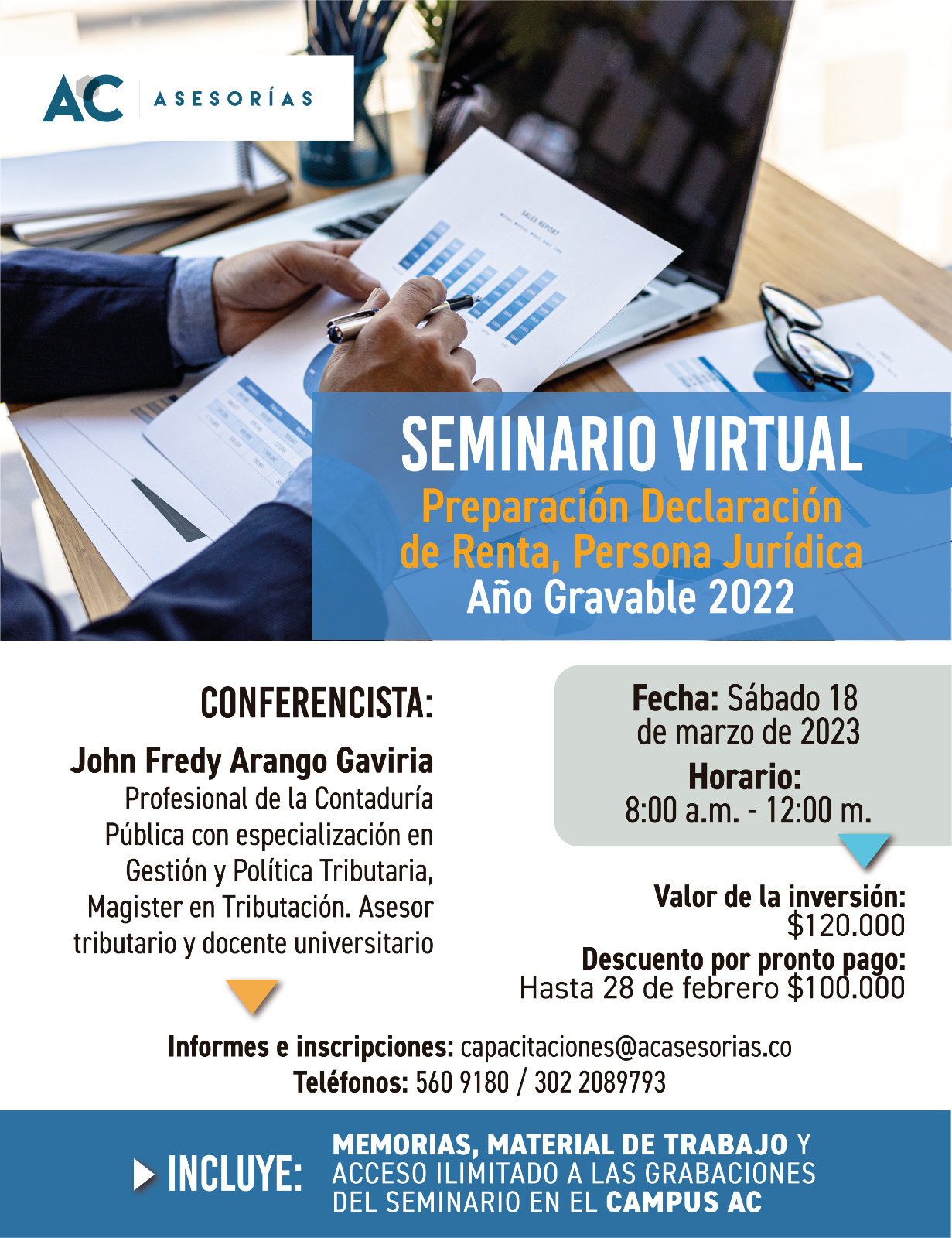 AC ASESORÍAS

SALES REPORT

SEMINARIO VIRTUAL
Preparación Declaración de Renta, Persona Jurídica
Año Gravable 2022

CONFERENCISTA:
John Fredy Arango Gaviria
Profesional de la Contaduría Pública con especialización en Gestión y Política Tributaria, Magister en Tributación. Asesor tributario y docente universitario

Fecha: Sábado 18 de marzo de 2023
Horario:
8:00 a.m. - 12:00 m.

Valor de la inversión:
$120.000
Descuento por pronto pago:
Hasta 28 de febrero $100.000

Informes e inscripciones: capacitaciones@acasesorias.co
Teléfonos: 560 9180 / 302 2089793

INCLUYE: MEMORIAS, MATERIAL DE TRABAJO Y ACCESO ILIMITADO A LAS GRABACIONES DEL SEMINARIO EN EL CAMPUS AC